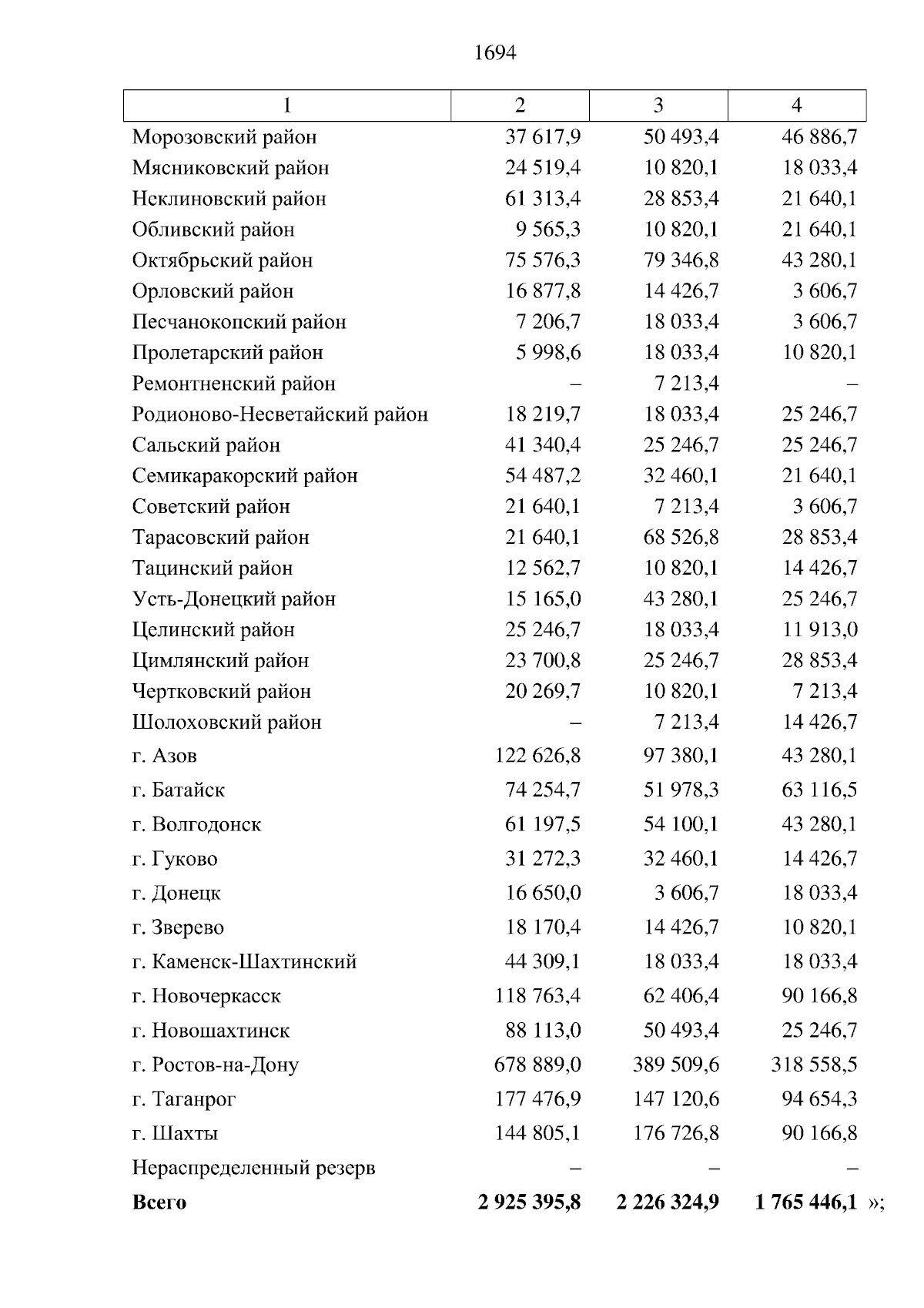 1694

| 1 | 2 | 3 | 4 |
|---|---|---|---|
| Морозовский район | 37 617,9 | 50 493,4 | 46 886,7 |
| Мясниковский район | 24 519,4 | 10 820,1 | 18 033,4 |
| Неклиновский район | 61 313,4 | 28 853,4 | 21 640,1 |
| Обливский район | 9 565,3 | 10 820,1 | 21 640,1 |
| Октябрьский район | 75 576,3 | 79 346,8 | 43 280,1 |
| Орловский район | 16 877,8 | 14 426,7 | 3 606,7 |
| Песчанокопский район | 7 206,7 | 18 033,4 | 3 606,7 |
| Пролетарский район | 5 998,6 | 18 033,4 | 10 820,1 |
| Ремонтненский район | – | 7 213,4 | – |
| Родионово-Несветайский район | 18 219,7 | 18 033,4 | 25 246,7 |
| Сальский район | 41 340,4 | 25 246,7 | 25 246,7 |
| Семикаракорский район | 54 487,2 | 32 460,1 | 21 640,1 |
| Советский район | 21 640,1 | 7 213,4 | 3 606,7 |
| Тарасовский район | 21 640,1 | 68 526,8 | 28 853,4 |
| Тацинский район | 12 562,7 | 10 820,1 | 14 426,7 |
| Усть-Донецкий район | 15 165,0 | 43 280,1 | 25 246,7 |
| Целинский район | 25 246,7 | 18 033,4 | 11 913,0 |
| Цимлянский район | 23 700,8 | 25 246,7 | 28 853,4 |
| Чертковский район | 20 269,7 | 10 820,1 | 7 213,4 |
| Шолоховский район | – | 7 213,4 | 14 426,7 |
| г. Азов | 122 626,8 | 97 380,1 | 43 280,1 |
| г. Батайск | 74 254,7 | 51 978,3 | 63 116,5 |
| г. Волгодонск | 61 197,5 | 54 100,1 | 43 280,1 |
| г. Гуково | 31 272,3 | 32 460,1 | 14 426,7 |
| г. Донецк | 16 650,0 | 3 606,7 | 18 033,4 |
| г. Зверево | 18 170,4 | 14 426,7 | 10 820,1 |
| г. Каменск-Шахтинский | 44 309,1 | 18 033,4 | 18 033,4 |
| г. Новочеркасск | 118 763,4 | 62 406,4 | 90 166,8 |
| г. Новошахтинск | 88 113,0 | 50 493,4 | 25 246,7 |
| г. Ростов-на-Дону | 678 889,0 | 389 509,6 | 318 558,5 |
| г. Таганрог | 177 476,9 | 147 120,6 | 94 654,3 |
| г. Шахты | 144 805,1 | 176 726,8 | 90 166,8 |
| Нераспределенный резерв | – | – | – |
| **Всего** | **2 925 395,8** | **2 226 324,9** | **1 765 446,1** »; |